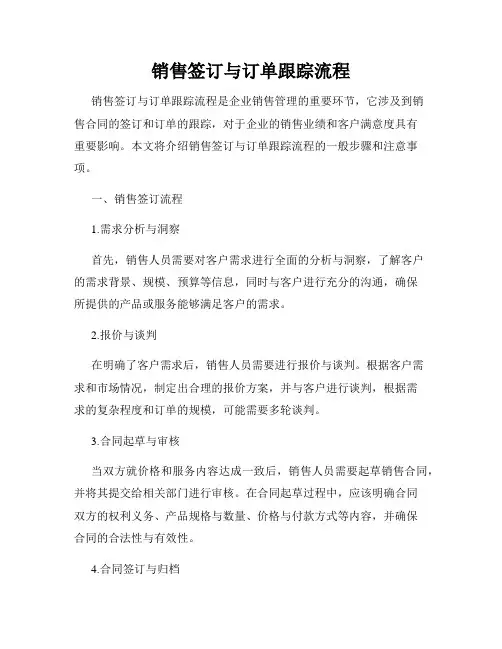 销售签订与订单跟踪流程

销售签订与订单跟踪流程是企业销售管理的重要环节，它涉及到销售合同的签订和订单的跟踪，对于企业的销售业绩和客户满意度具有重要影响。本文将介绍销售签订与订单跟踪流程的一般步骤和注意事项。

一、销售签订流程

1.需求分析与洞察

首先，销售人员需要对客户需求进行全面的分析与洞察，了解客户的需求背景、规模、预算等信息，同时与客户进行充分的沟通，确保所提供的产品或服务能够满足客户的需求。

2.报价与谈判

在明确了客户需求后，销售人员需要进行报价与谈判。根据客户需求和市场情况，制定出合理的报价方案，并与客户进行谈判，根据需求的复杂程度和订单的规模，可能需要多轮谈判。

3.合同起草与审核

当双方就价格和服务内容达成一致后，销售人员需要起草销售合同，并将其提交给相关部门进行审核。在合同起草过程中，应该明确合同双方的权利义务、产品规格与数量、价格与付款方式等内容，并确保合同的合法性与有效性。

4.合同签订与归档